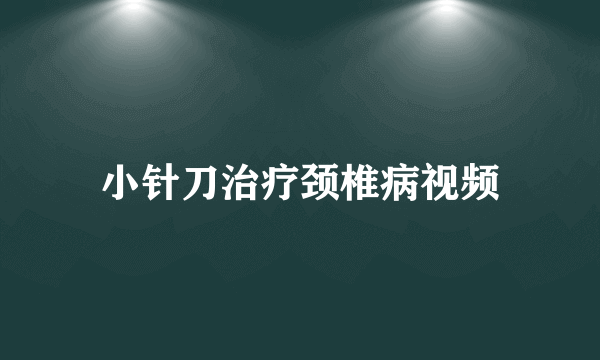 小针刀治疗颈椎病视频